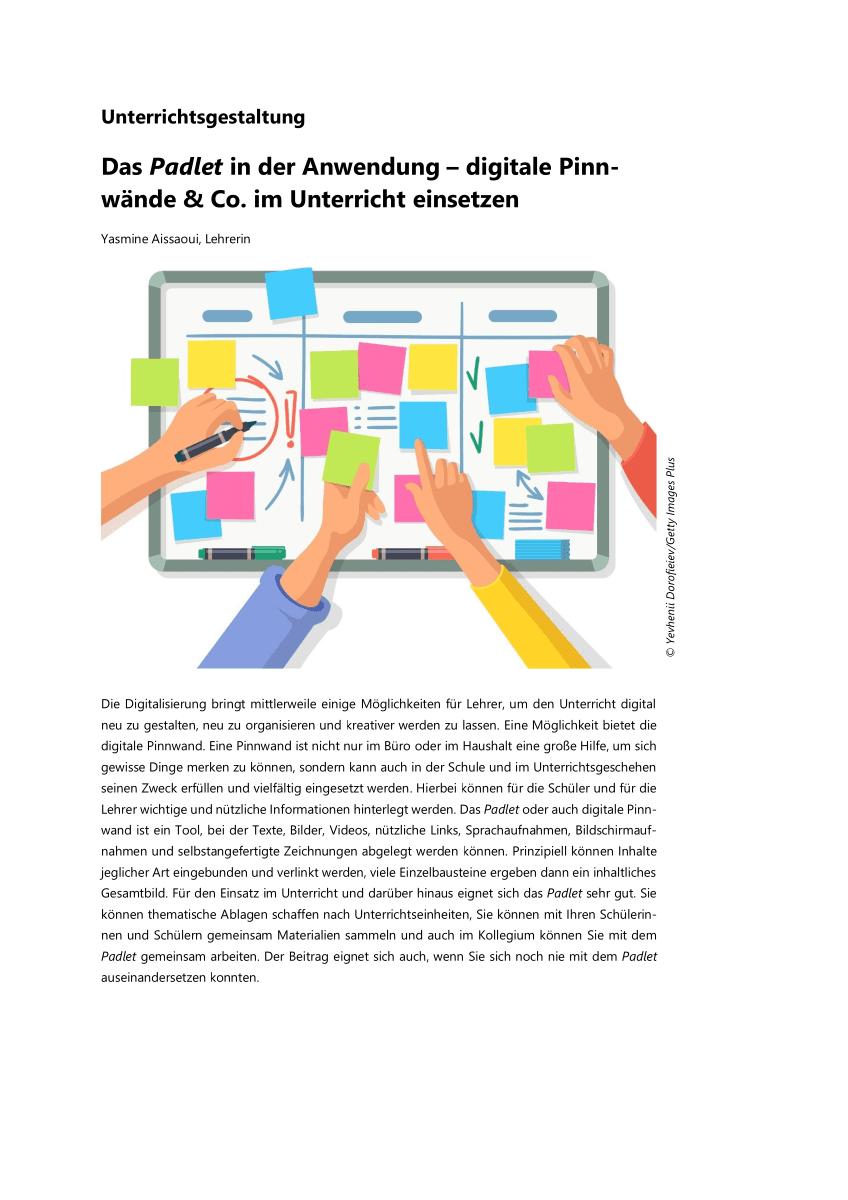 Unterrichtsgestaltung

Das Padlet in der Anwendung – digitale Pinnwände & Co. im Unterricht einsetzen

Yasmine Aissaoui, Lehrerin

© Yevhenii Dorofieiev/Getty Images Plus

Die Digitalisierung bringt mittlerweile einige Möglichkeiten für Lehrer, um den Unterricht digital neu zu gestalten, neu zu organisieren und kreativer werden zu lassen. Eine Möglichkeit bietet die digitale Pinnwand. Eine Pinnwand ist nicht nur im Büro oder im Haushalt eine große Hilfe, um sich gewisse Dinge merken zu können, sondern kann auch in der Schule und im Unterrichtsgeschehen seinen Zweck erfüllen und vielfältig eingesetzt werden. Hierbei können für die Schüler und für die Lehrer wichtige und nützliche Informationen hinterlegt werden. Das Padlet oder auch digitale Pinnwand ist ein Tool, bei der Texte, Bilder, Videos, nützliche Links, Sprachaufnahmen, Bildschirmaufnahmen und selbstangefertigte Zeichnungen abgelegt werden können. Prinzipiell können Inhalte jeglicher Art eingebunden und verlinkt werden, viele Einzelbausteine ergeben dann ein inhaltliches Gesamtbild. Für den Einsatz im Unterricht und darüber hinaus eignet sich das Padlet sehr gut. Sie können thematische Ablagen schaffen nach Unterrichtseinheiten, Sie können mit Ihren Schülerinnen und Schülern gemeinsam Materialien sammeln und auch im Kollegium können Sie mit dem Padlet gemeinsam arbeiten. Der Beitrag eignet sich auch, wenn Sie sich noch nie mit dem Padlet auseinandersetzen konnten.